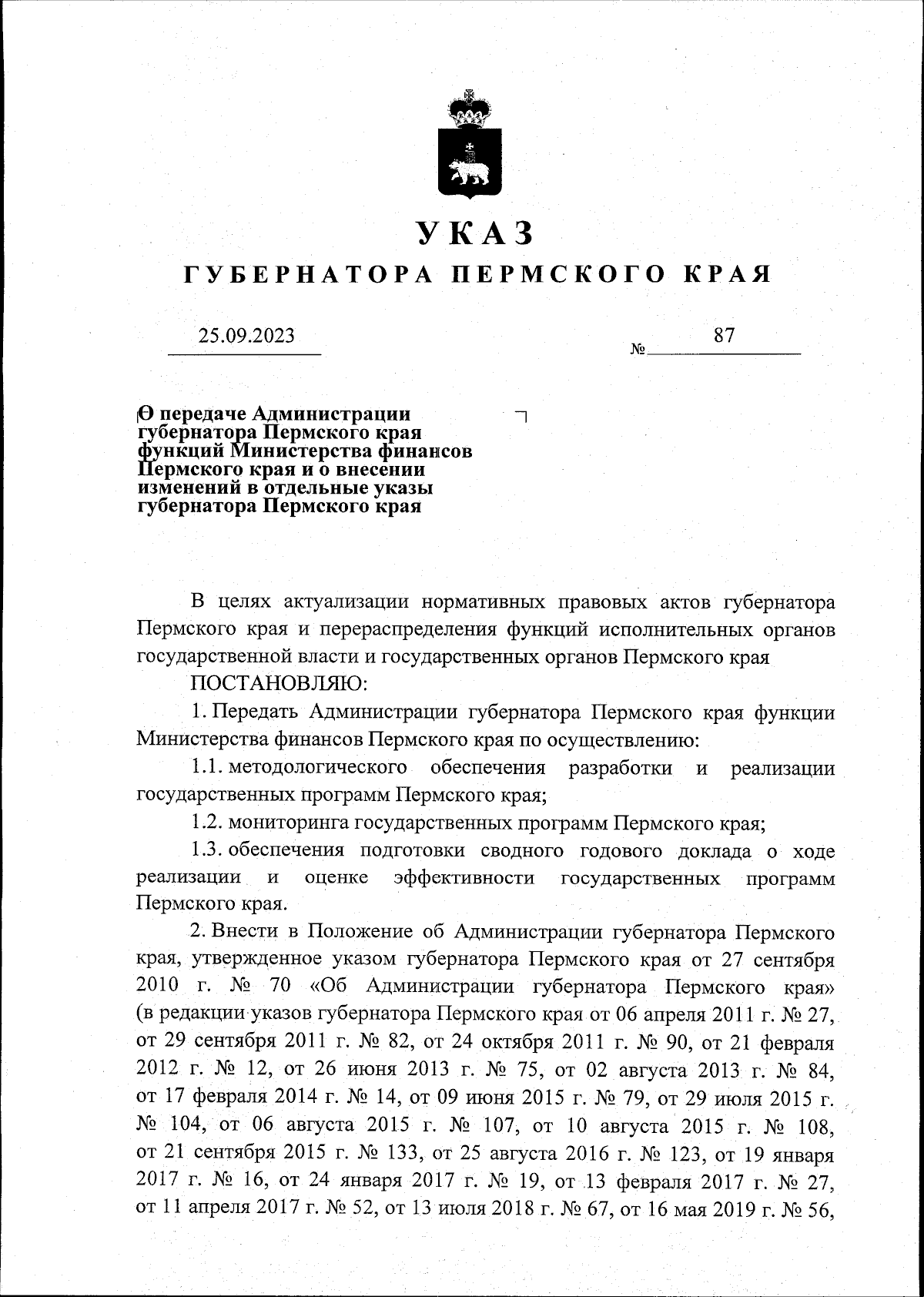 УКАЗ

ГУБЕРНАТОРА ПЕРМСКОГО КРАЯ

25.09.2023 № 87

О передаче Администрации губернатора Пермского края функций Министерства финансов Пермского края и о внесении изменений в отдельные указы губернатора Пермского края

В целях актуализации нормативных правовых актов губернатора Пермского края и перераспределения функций исполнительных органов государственной власти и государственных органов Пермского края

ПОСТАНОВЛЯЮ:

1. Передать Администрации губернатора Пермского края функции Министерства финансов Пермского края по осуществлению:

1.1. методологического обеспечения разработки и реализации государственных программ Пермского края;

1.2. мониторинга государственных программ Пермского края;

1.3. обеспечения подготовки сводного годового доклада о ходе реализации и оценке эффективности государственных программ Пермского края.

2. Внести в Положение об Администрации губернатора Пермского края, утвержденное указом губернатора Пермского края от 27 сентября 2010 г. № 70 «Об Администрации губернатора Пермского края» (в редакции указов губернатора Пермского края от 06 апреля 2011 г. № 27, от 29 сентября 2011 г. № 82, от 24 октября 2011 г. № 90, от 21 февраля 2012 г. № 12, от 26 июня 2013 г. № 75, от 02 августа 2013 г. № 84, от 17 февраля 2014 г. № 14, от 09 июня 2015 г. № 79, от 29 июля 2015 г. № 104, от 06 августа 2015 г. № 107, от 10 августа 2015 г. № 108, от 21 сентября 2015 г. № 133, от 25 августа 2016 г. № 123, от 19 января 2017 г. № 16, от 24 января 2017 г. № 19, от 13 февраля 2017 г. № 27, от 11 апреля 2017 г. № 52, от 13 июля 2018 г. № 67, от 16 мая 2019 г. № 56,